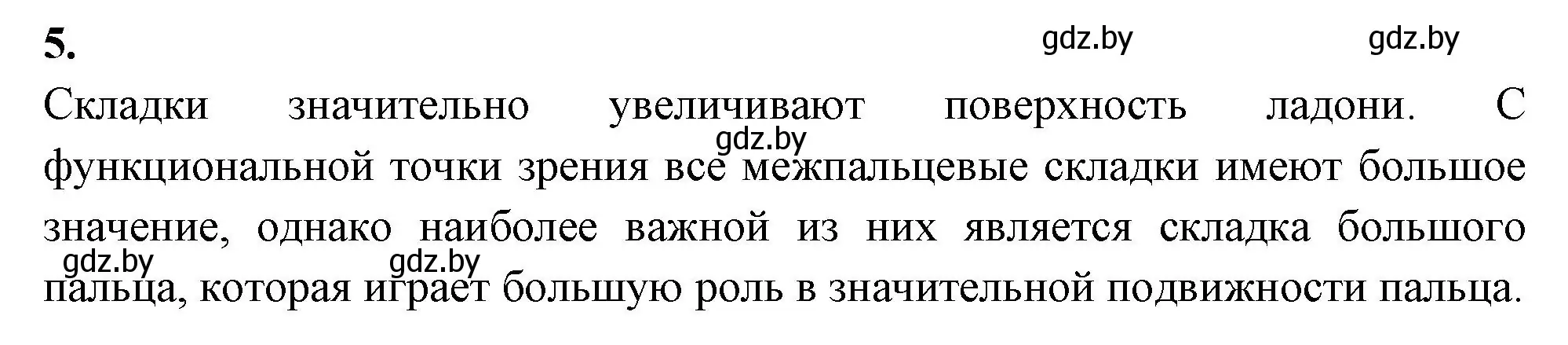 5.

gdz.by gdz.by

Складки значительно увеличивают поверхность ладони. С функциональной точки зрения все межпальцевые складки имеют большое значение, однако наиболее важной из них является складка большого пальца, которая играет большую роль в значительной подвижности пальца.

gdz.by

gdz.by gdz.by